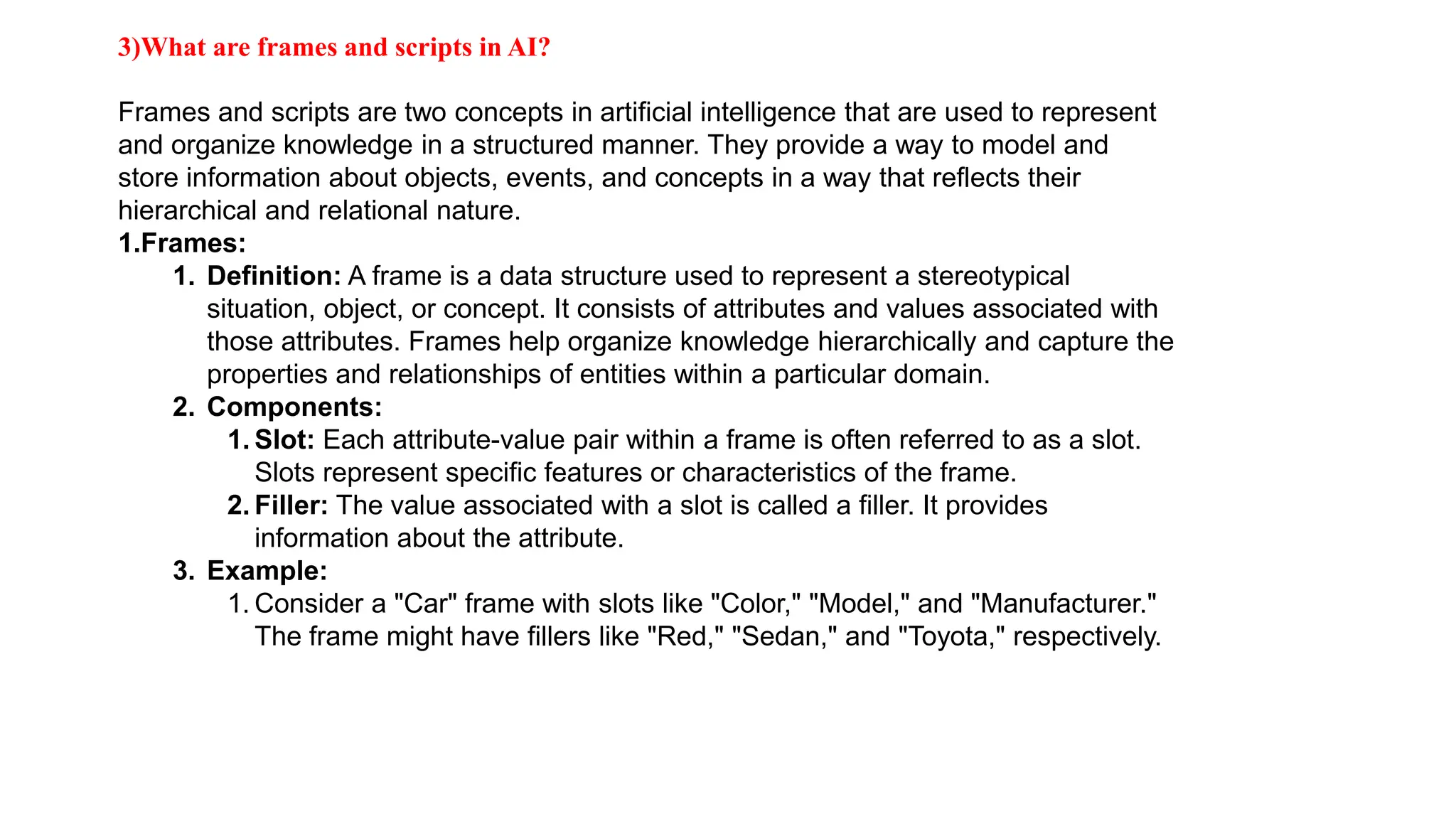 3)What are frames and scripts in AI?

Frames and scripts are two concepts in artificial intelligence that are used to represent and organize knowledge in a structured manner. They provide a way to model and store information about objects, events, and concepts in a way that reflects their hierarchical and relational nature.

1.Frames:

1. Definition: A frame is a data structure used to represent a stereotypical situation, object, or concept. It consists of attributes and values associated with those attributes. Frames help organize knowledge hierarchically and capture the properties and relationships of entities within a particular domain.
2. Components:
   1. Slot: Each attribute-value pair within a frame is often referred to as a slot. Slots represent specific features or characteristics of the frame.
   2. Filler: The value associated with a slot is called a filler. It provides information about the attribute.
3. Example:
   1. Consider a "Car" frame with slots like "Color," "Model," and "Manufacturer." The frame might have fillers like "Red," "Sedan," and "Toyota," respectively.